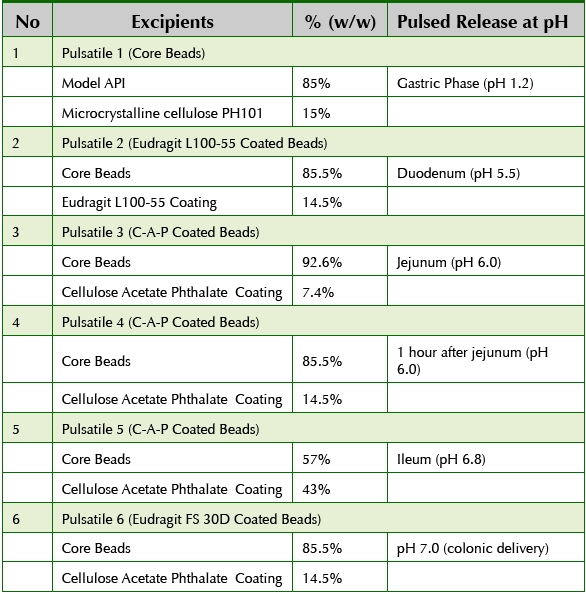 | No | Excipients | % (w/w) | Pulsed Release at pH |
|---|---|---|---|
| 1 | Pulsatile 1 (Core Beads) | | |
| | Model API | 85% | Gastric Phase (pH 1.2) |
| | Microcrystalline cellulose PH101 | 15% | |
| 2 | Pulsatile 2 (Eudragit L100-55 Coated Beads) | | |
| | Core Beads | 85.5% | Duodenum (pH 5.5) |
| | Eudragit L100-55 Coating | 14.5% | |
| 3 | Pulsatile 3 (C-A-P Coated Beads) | | |
| | Core Beads | 92.6% | Jejunum (pH 6.0) |
| | Cellulose Acetate Phthalate Coating | 7.4% | |
| 4 | Pulsatile 4 (C-A-P Coated Beads) | | |
| | Core Beads | 85.5% | 1 hour after jejunum (pH 6.0) |
| | Cellulose Acetate Phthalate Coating | 14.5% | |
| 5 | Pulsatile 5 (C-A-P Coated Beads) | | |
| | Core Beads | 57% | Ileum (pH 6.8) |
| | Cellulose Acetate Phthalate Coating | 43% | |
| 6 | Pulsatile 6 (Eudragit FS 30D Coated Beads) | | |
| | Core Beads | 85.5% | pH 7.0 (colonic delivery) |
| | Cellulose Acetate Phthalate Coating | 14.5% | |